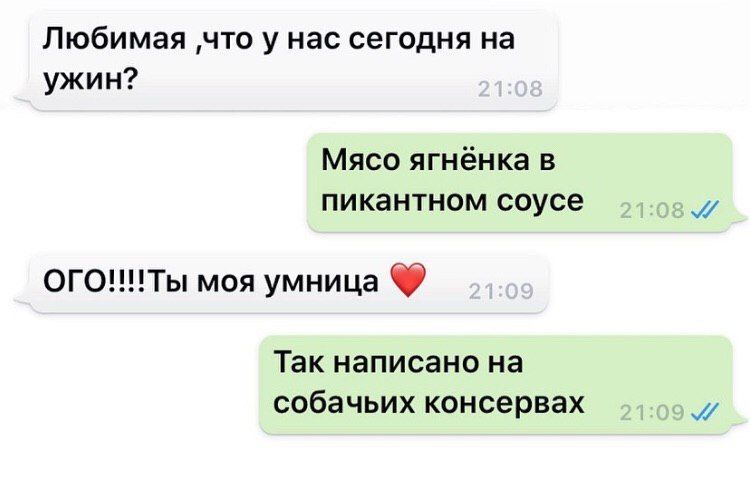 Любимая ,что у нас сегодня на ужин? 21:08

Мясо ягнёнка в пикантном соусе 21:08

ОГО!!!!Ты моя умница ❤️ 21:09

Так написано на собачьих консервах 21:09